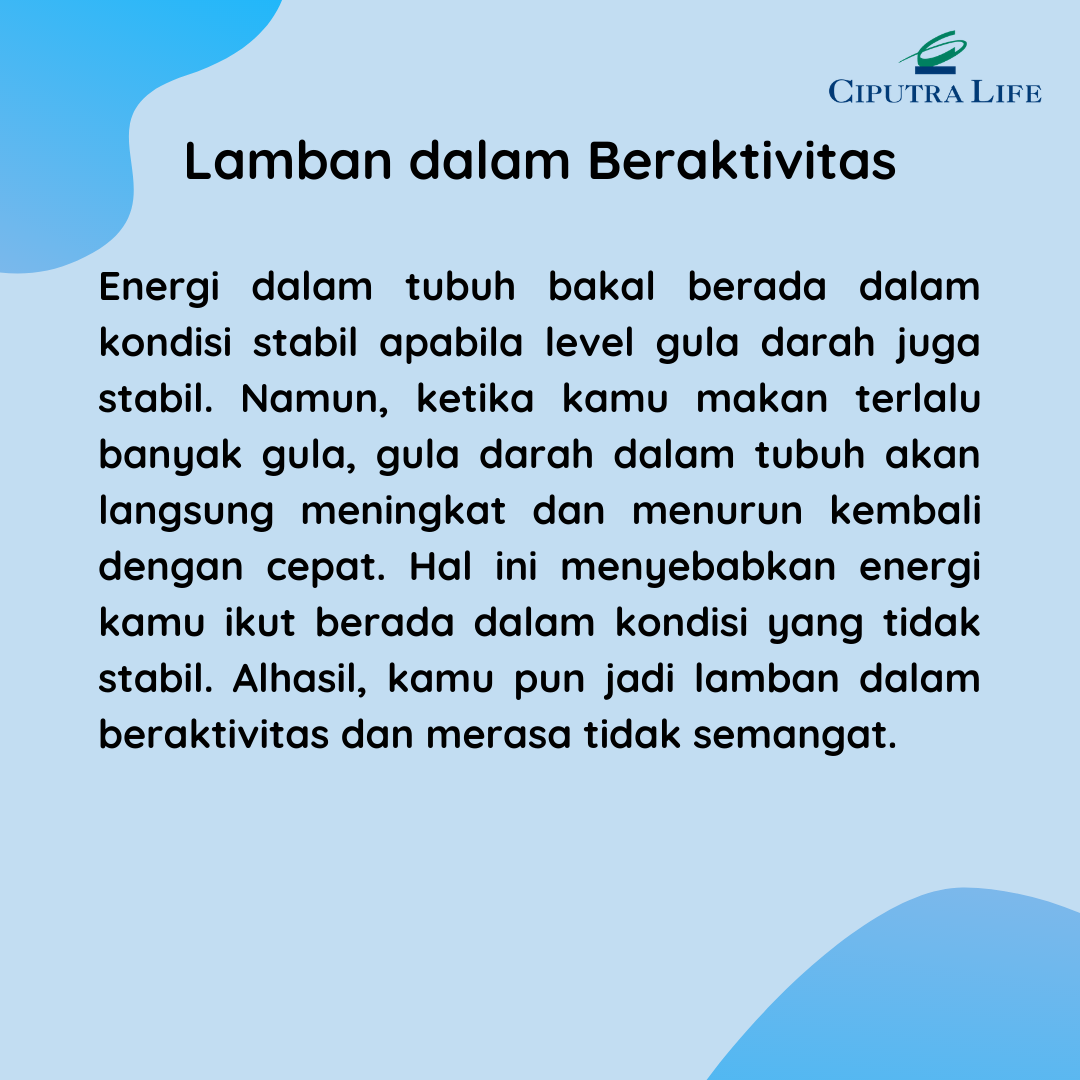 CIPUTRA LIFE

Lamban dalam Beraktivitas

Energi dalam tubuh bakal berada dalam kondisi stabil apabila level gula darah juga stabil. Namun, ketika kamu makan terlalu banyak gula, gula darah dalam tubuh akan langsung meningkat dan menurun kembali dengan cepat. Hal ini menyebabkan energi kamu ikut berada dalam kondisi yang tidak stabil. Alhasil, kamu pun jadi lamban dalam beraktivitas dan merasa tidak semangat.